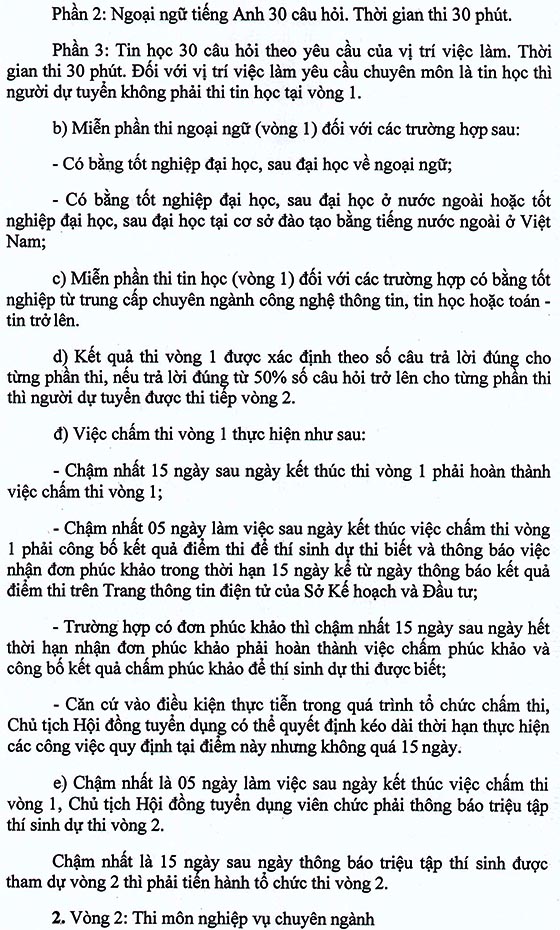 Phần 2: Ngoại ngữ tiếng Anh 30 câu hỏi. Thời gian thi 30 phút.

Phần 3: Tin học 30 câu hỏi theo yêu cầu của vị trí việc làm. Thời gian thi 30 phút. Đối với vị trí việc làm yêu cầu chuyên môn là tin học thì người dự tuyển không phải thi tin học tại vòng 1.

b) Miễn phần thi ngoại ngữ (vòng 1) đối với các trường hợp sau:

- Có bằng tốt nghiệp đại học, sau đại học về ngoại ngữ;

- Có bằng tốt nghiệp đại học, sau đại học ở nước ngoài hoặc tốt nghiệp đại học, sau đại học tại cơ sở đào tạo bằng tiếng nước ngoài ở Việt Nam;

c) Miễn phần thi tin học (vòng 1) đối với các trường hợp có bằng tốt nghiệp từ trung cấp chuyên ngành công nghệ thông tin, tin học hoặc toán - tin trở lên.

d) Kết quả thi vòng 1 được xác định theo số câu trả lời đúng cho từng phần thi, nếu trả lời đúng từ 50% số câu hỏi trở lên cho từng phần thi thì người dự tuyển được thi tiếp vòng 2.

đ) Việc chấm thi vòng 1 thực hiện như sau:

- Chậm nhất 15 ngày sau ngày kết thúc thi vòng 1 phải hoàn thành việc chấm thi vòng 1;

- Chậm nhất 05 ngày làm việc sau ngày kết thúc việc chấm thi vòng 1 phải công bố kết quả điểm thi để thí sinh dự thi biết và thông báo việc nhận đơn phúc khảo trong thời hạn 15 ngày kể từ ngày thông báo kết quả điểm thi trên Trang thông tin điện tử của Sở Kế hoạch và Đầu tư;

- Trường hợp có đơn phúc khảo thì chậm nhất 15 ngày sau ngày hết thời hạn nhận đơn phúc khảo phải hoàn thành việc chấm phúc khảo và công bố kết quả chấm phúc khảo để thí sinh dự thi được biết;

- Căn cứ vào điều kiện thực tiễn trong quá trình tổ chức chấm thi, Chủ tịch Hội đồng tuyển dụng có thể quyết định kéo dài thời hạn thực hiện các công việc quy định tại điểm này nhưng không quá 15 ngày.

e) Chậm nhất là 05 ngày làm việc sau ngày kết thúc việc chấm thi vòng 1, Chủ tịch Hội đồng tuyển dụng viên chức phải thông báo triệu tập thí sinh dự thi vòng 2.

Chậm nhất là 15 ngày sau ngày thông báo triệu tập thí sinh được tham dự vòng 2 thì phải tiến hành tổ chức thi vòng 2.

2. Vòng 2: Thi môn nghiệp vụ chuyên ngành